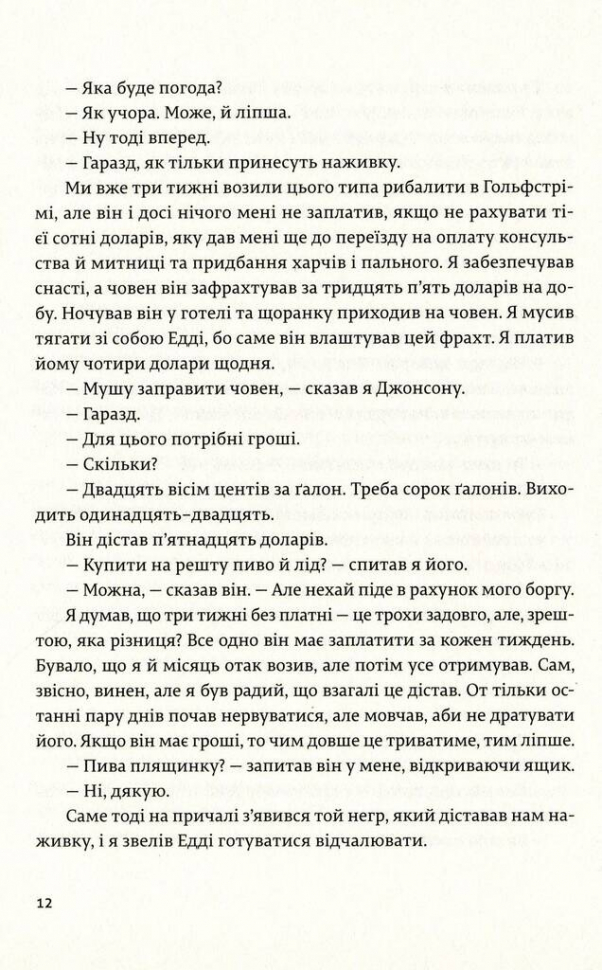 — Яка буде погода?
— Як учора. Може, й ліпша.
— Ну тоді вперед.
— Гаразд, як тільки принесуть наживку.

Ми вже три тижні возили цього типа рибалити в Гольфстрімі, але він і досі нічого мені не заплатив, якщо не рахувати тієї сотні доларів, яку дав мені ще до переїзду на оплату консульства й митниці та придбання харчів і пального. Я забезпечував снасті, а човен він зафрахтував за тридцять п'ять доларів на добу. Ночував він у готелі та щоранку приходив на човен. Я мусив тягати зі собою Едді, бо саме він влаштував цей фрахт. Я платив йому чотири долари щодня.

— Мушу заправити човен, — сказав я Джонсону.
— Гаразд.
— Для цього потрібні гроші.
— Скільки?
— Двадцять вісім центів за ґалон. Треба сорок ґалонів. Виходить одинадцять-двадцять.

Він дістав п'ятнадцять доларів.
— Купити на решту пиво й лід? — спитав я його.
— Можна, — сказав він. — Але нехай піде в рахунок мого боргу.

Я думав, що три тижні без платні — це трохи задовго, але, зрештою, яка різниця? Все одно він має заплатити за кожен тиждень. Бувало, що я й місяць отак возив, але потім усе отримував. Сам, звісно, винен, але я був радий, що взагалі це дістав. От тільки останні пару днів почав нервуватися, але мовчав, аби не дратувати його. Якщо він має гроші, то чим довше це триватиме, тим ліпше.

— Пива пляшчинку? — запитав він у мене, відкриваючи ящик.
— Ні, дякую.

Саме тоді на причалі з'явився той негр, який діставав нам наживку, і я звелів Едді готуватися відчалювати.

12